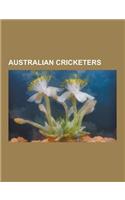 AUSTRALIAN CRICKETERS